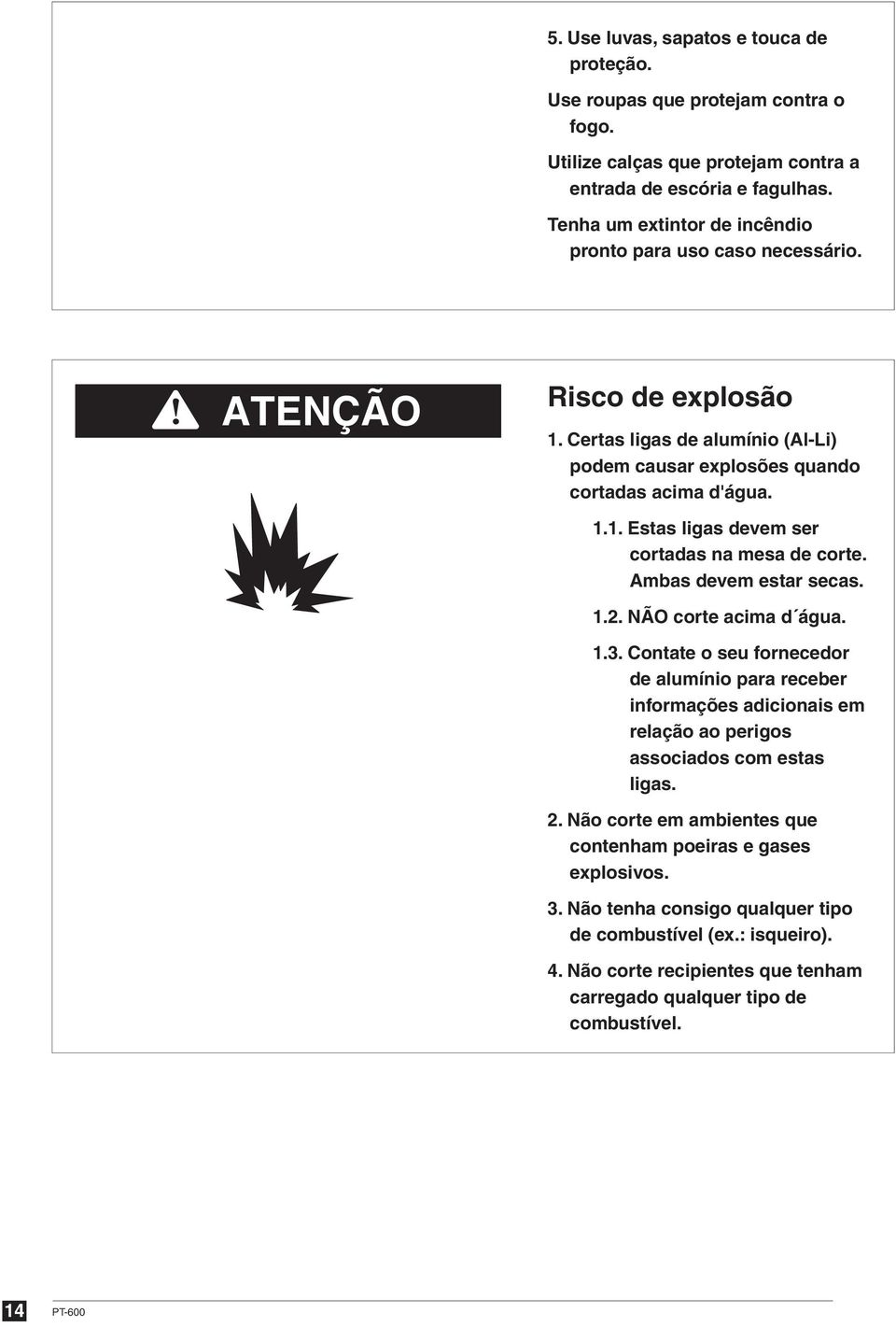 5. Use luvas, sapatos e touca de proteção.

Use roupas que protejam contra o fogo.

Utilize calças que protejam contra a entrada de escória e fagulhas.

Tenha um extintor de incêndio pronto para uso caso necessário.

ATENÇÃO

Risco de explosão

1. Certas ligas de alumínio (Al-Li) podem causar explosões quando cortadas acima d'água.

1.1. Estas ligas devem ser cortadas na mesa de corte. Ambas devem estar secas.

1.2. NÃO corte acima d´água.

1.3. Contate o seu fornecedor de alumínio para receber informações adicionais em relação ao perigos associados com estas ligas.

2. Não corte em ambientes que contenham poeiras e gases explosivos.

3. Não tenha consigo qualquer tipo de combustível (ex.: isqueiro).

4. Não corte recipientes que tenham carregado qualquer tipo de combustível.

14 PT-600